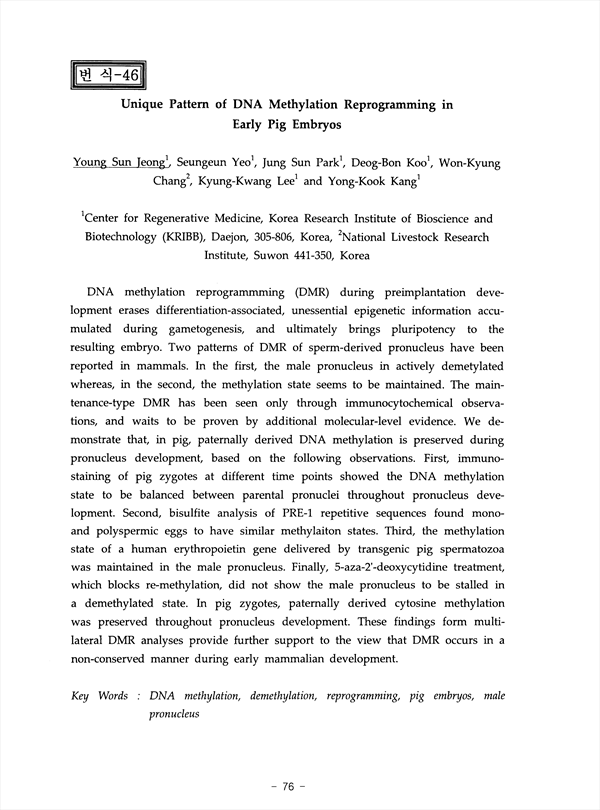 번 식-46

Unique Pattern of DNA Methylation Reprogramming in Early Pig Embryos

Young Sun Jeong$^1$, Seungeun Yeo$^1$, Jung Sun Park$^1$, Deog-Bon Koo$^1$, Won-Kyung Chang$^2$, Kyung-Kwang Lee$^1$ and Yong-Kook Kang$^1$

$^1$Center for Regenerative Medicine, Korea Research Institute of Bioscience and Biotechnology (KRIBB), Daejon, 305-806, Korea, $^2$National Livestock Research Institute, Suwon 441-350, Korea

DNA methylation reprogrammming (DMR) during preimplantation development erases differentiation-associated, unessential epigenetic information accumulated during gametogenesis, and ultimately brings pluripotency to the resulting embryo. Two patterns of DMR of sperm-derived pronucleus have been reported in mammals. In the first, the male pronucleus in actively demetylated whereas, in the second, the methylation state seems to be maintained. The maintenance-type DMR has been seen only through immunocytochemical observations, and waits to be proven by additional molecular-level evidence. We demonstrate that, in pig, paternally derived DNA methylation is preserved during pronucleus development, based on the following observations. First, immunostaining of pig zygotes at different time points showed the DNA methylation state to be balanced between parental pronuclei throughout pronucleus development. Second, bisulfite analysis of PRE-1 repetitive sequences found mono- and polyspermic eggs to have similar methylaiton states. Third, the methylation state of a human erythropoietin gene delivered by transgenic pig spermatozoa was maintained in the male pronucleus. Finally, 5-aza-2'-deoxycytidine treatment, which blocks re-methylation, did not show the male pronucleus to be stalled in a demethylated state. In pig zygotes, paternally derived cytosine methylation was preserved throughout pronucleus development. These findings form multilateral DMR analyses provide further support to the view that DMR occurs in a non-conserved manner during early mammalian development.

Key Words : DNA methylation, demethylation, reprogramming, pig embryos, male pronucleus

- 76 -